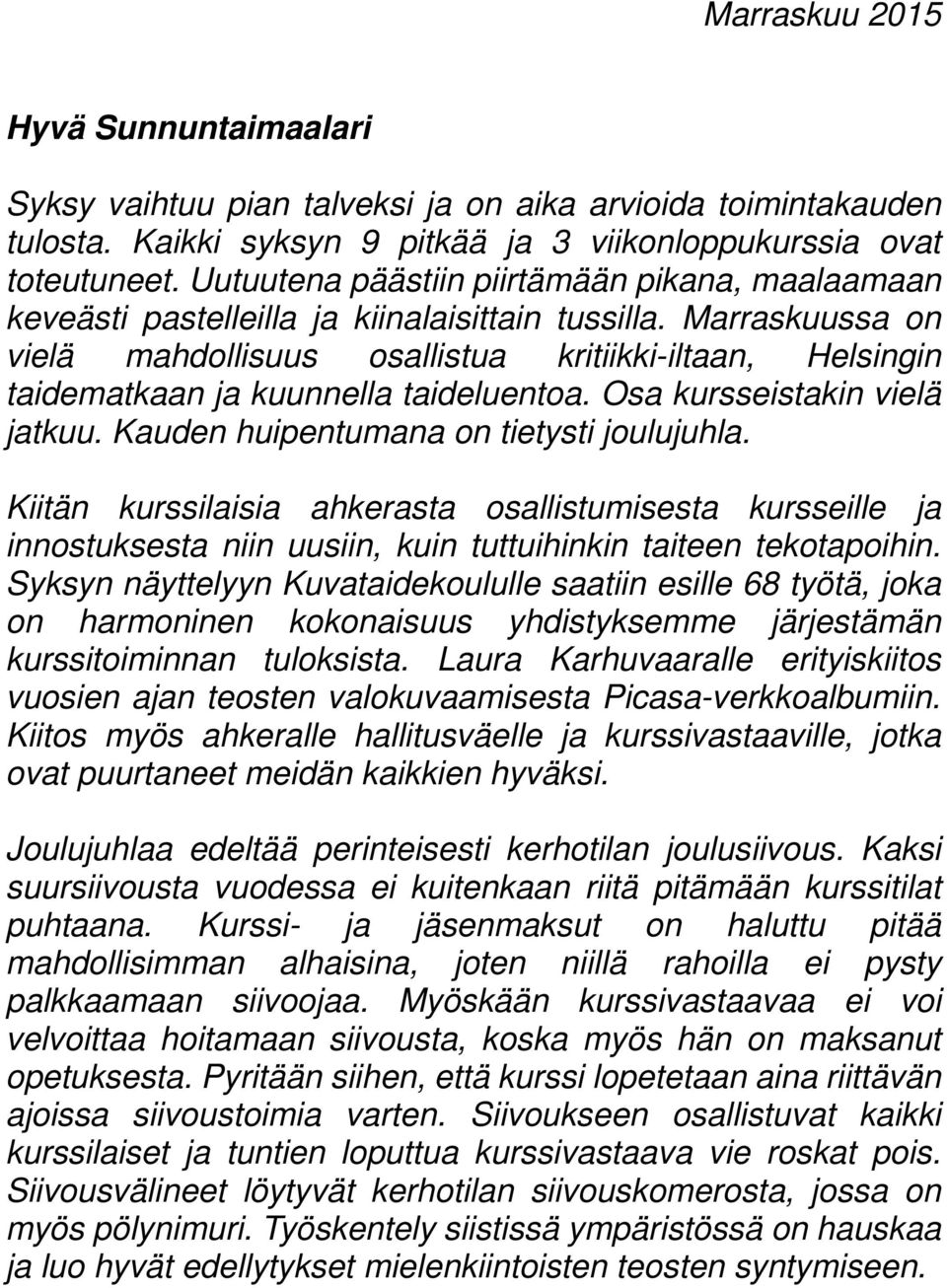 Marraskuu 2015

Hyvä Sunnuntaimaalari

Syksy vaihtuu pian talveksi ja on aika arvioida toimintakauden tulosta. Kaikki syksyn 9 pitkää ja 3 viikonloppukurssia ovat toteutuneet. Uutuutena päästiin piirtämään pikana, maalaamaan keveästi pastelleilla ja kiinalaisittain tussilla. Marraskuussa on vielä mahdollisuus osallistua kritiikki-iltaan, Helsingin taidematkaan ja kuunnella taideluentoa. Osa kursseistakin vielä jatkuu. Kauden huipentumana on tietysti joulujuhla.

Kiitän kurssilaisia ahkerasta osallistumisesta kursseille ja innostuksesta niin uusiin, kuin tuttuihinkin taiteen tekotapoihin. Syksyn näyttelyyn Kuvataidekoululle saatiin esille 68 työtä, joka on harmoninen kokonaisuus yhdistyksemme järjestämän kurssitoiminnan tuloksista. Laura Karhuvaaralle erityiskiitos vuosien ajan teosten valokuvaamisesta Picasa-verkkoalbumiin. Kiitos myös ahkeralle hallitusväelle ja kurssivastaaville, jotka ovat puurtaneet meidän kaikkien hyväksi.

Joulujuhlaa edeltää perinteisesti kerhotilan joulusiivous. Kaksi suursiivousta vuodessa ei kuitenkaan riitä pitämään kurssitilat puhtaana. Kurssi- ja jäsenmaksut on haluttu pitää mahdollisimman alhaisina, joten niillä rahoilla ei pysty palkkaamaan siivoojaa. Myöskään kurssivastaavaa ei voi velvoittaa hoitamaan siivousta, koska myös hän on maksanut opetuksesta. Pyritään siihen, että kurssi lopetetaan aina riittävän ajoissa siivoustoimia varten. Siivoukseen osallistuvat kaikki kurssilaiset ja tuntien loputtua kurssivastaava vie roskat pois. Siivousvälineet löytyvät kerhotilan siivouskomerosta, jossa on myös pölynimuri. Työskentely siistissä ympäristössä on hauskaa ja luo hyvät edellytykset mielenkiintoisten teosten syntymiseen.